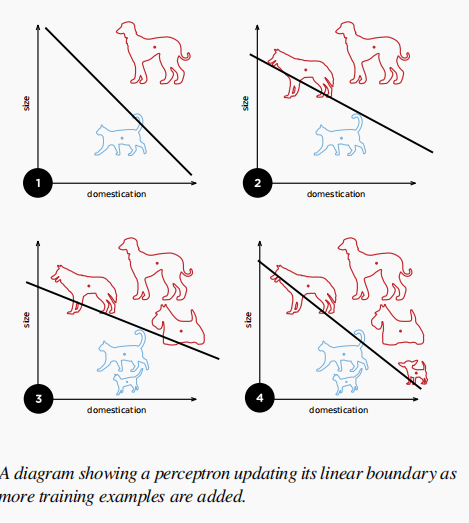 size

1

domestication

size

2

domestication

size

3

domestication

size

4

domestication

A diagram showing a perceptron updating its linear boundary as more training examples are added.